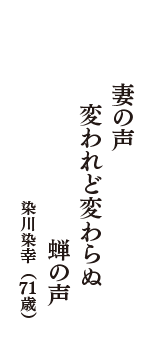 妻の声

変われど変わらぬ

蝉の声

染川染幸（71歳）